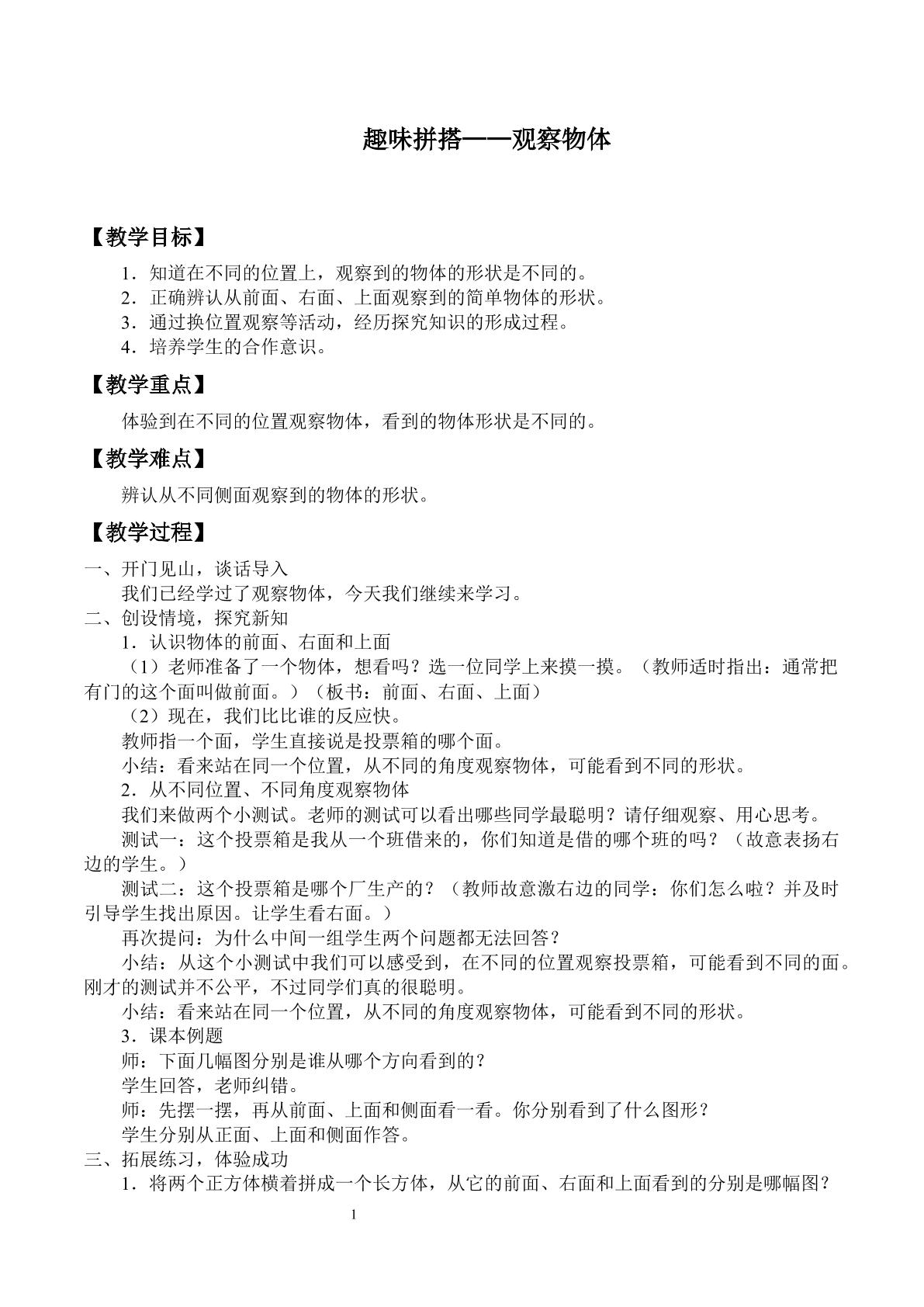 趣味拼搭——观察物体

【教学目标】

1.知道在不同的位置上，观察到的物体的形状是不同的。
2.正确辨认从前面、右面、上面观察到的简单物体的形状。
3.通过换位置观察等活动，经历探究知识的形成过程。
4.培养学生的合作意识。

【教学重点】

体验到在不同的位置观察物体，看到的物体形状是不同的。

【教学难点】

辨认从不同侧面观察到的物体的形状。

【教学过程】

一、开门见山，谈话导入

我们已经学过了观察物体，今天我们继续来学习。

二、创设情境，探究新知

1.认识物体的前面、右面和上面

（1）老师准备了一个物体，想看吗？选一位同学上来摸一摸。（教师适时指出：通常把有门的这个面叫做前面。）（板书：前面、右面、上面）

（2）现在，我们比比谁的反应快。

教师指一个面，学生直接说是投票箱的哪个面。

小结：看来站在同一个位置，从不同的角度观察物体，可能看到不同的形状。

2.从不同位置、不同角度观察物体

我们来做两个小测试。老师的测试可以看出哪些同学最聪明？请仔细观察、用心思考。

测试一：这个投票箱是我从一个班借来的，你们知道是借的哪个班的吗？（故意表扬右边的学生。）

测试二：这个投票箱是哪个厂生产的？（教师故意激右边的同学：你们怎么啦？并及时引导学生找出原因。让学生看右面。）

再次提问：为什么中间一组学生两个问题都无法回答？

小结：从这个小测试中我们可以感受到，在不同的位置观察投票箱，可能看到不同的面。刚才的测试并不公平，不过同学们真的很聪明。

小结：看来站在同一个位置，从不同的角度观察物体，可能看到不同的形状。

3.课本例题

师：下面几幅图分别是谁从哪个方向看到的？

学生回答，老师纠错。

师：先摆一摆，再从前面、上面和侧面看一看。你分别看到了什么图形？

学生分别从正面、上面和侧面作答。

三、拓展练习，体验成功

1.将两个正方体横着拼成一个长方体，从它的前面、右面和上面看到的分别是哪幅图？

1